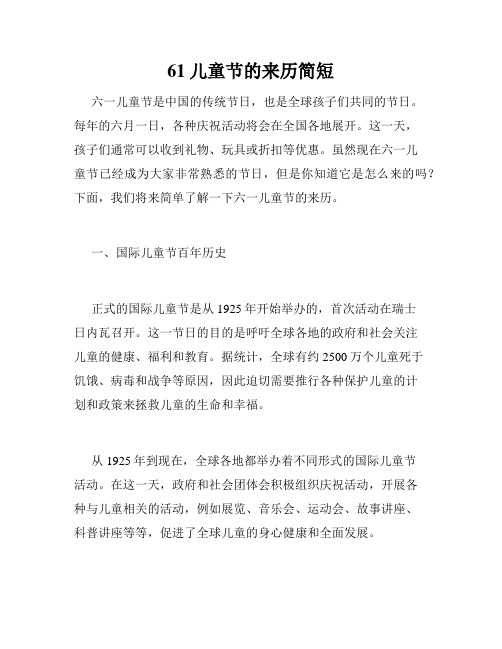 61 儿童节的来历简短

六一儿童节是中国的传统节日，也是全球孩子们共同的节日。每年的六月一日，各种庆祝活动将会在全国各地展开。这一天，孩子们通常可以收到礼物、玩具或折扣等优惠。虽然现在六一儿童节已经成为大家非常熟悉的节日，但是你知道它是怎么来的吗？下面，我们将来简单了解一下六一儿童节的来历。

一、国际儿童节百年历史

正式的国际儿童节是从 1925 年开始举办的，首次活动在瑞士日内瓦召开。这一节日的目的是呼吁全球各地的政府和社会关注儿童的健康、福利和教育。据统计，全球有约 2500 万个儿童死于饥饿、病毒和战争等原因，因此迫切需要推行各种保护儿童的计划和政策来拯救儿童的生命和幸福。

从 1925 年到现在，全球各地都举办着不同形式的国际儿童节活动。在这一天，政府和社会团体会积极组织庆祝活动，开展各种与儿童相关的活动，例如展览、音乐会、运动会、故事讲座、科普讲座等等，促进了全球儿童的身心健康和全面发展。